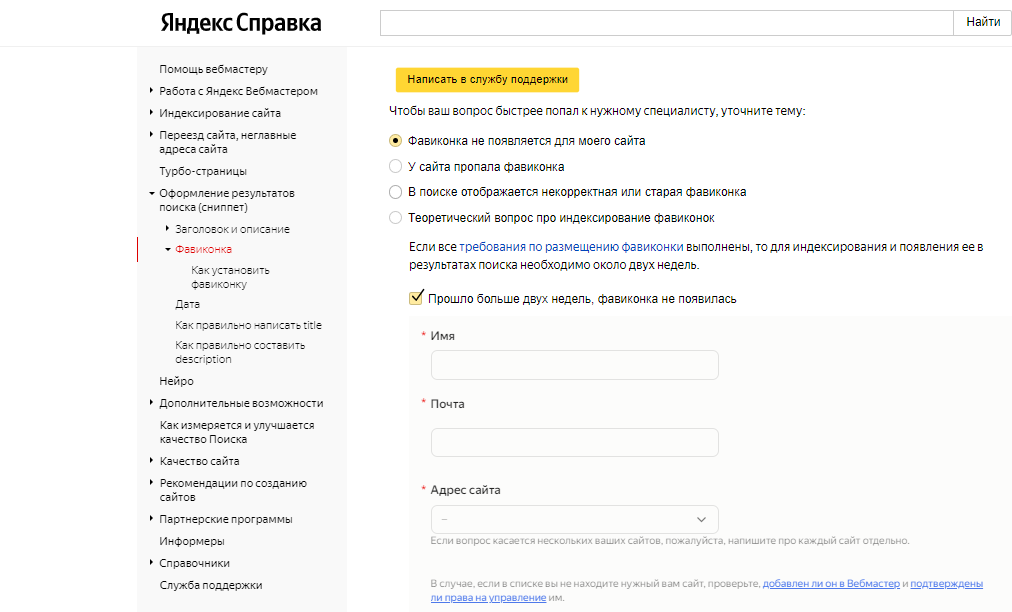 Яндекс Справка

Найти

Помощь вебмастеру
Работа с Яндекс Вебмастером
Индексирование сайта
Переезд сайта, неглавные адреса сайта
Турбо-страницы
Оформление результатов поиска (сниппет)
Заголовок и описание
Фавиконка
Как установить фавиконку
Дата
Как правильно написать title
Как правильно составить description
Нейро
Дополнительные возможности
Как измеряется и улучшается качество Поиска
Качество сайта
Рекомендации по созданию сайтов
Партнерские программы
Информеры
Справочники
Служба поддержки

Написать в службу поддержки

Чтобы ваш вопрос быстрее попал к нужному специалисту, уточните тему:

Фавиконка не появляется для моего сайта

У сайта пропала фавиконка

В поиске отображается некорректная или старая фавиконка

Теоретический вопрос про индексирование фавиконок

Если все требования по размещению фавиконки выполнены, то для индексирования и появления ее в результатах поиска необходимо около двух недель.

Прошло больше двух недель, фавиконка не появилась

* Имя

* Почта

* Адрес сайта

–

Если вопрос касается нескольких ваших сайтов, пожалуйста, напишите про каждый сайт отдельно.

В случае, если в списке вы не находите нужный вам сайт, проверьте, добавлен ли он в Вебмастер и подтверждены ли права на управление им.